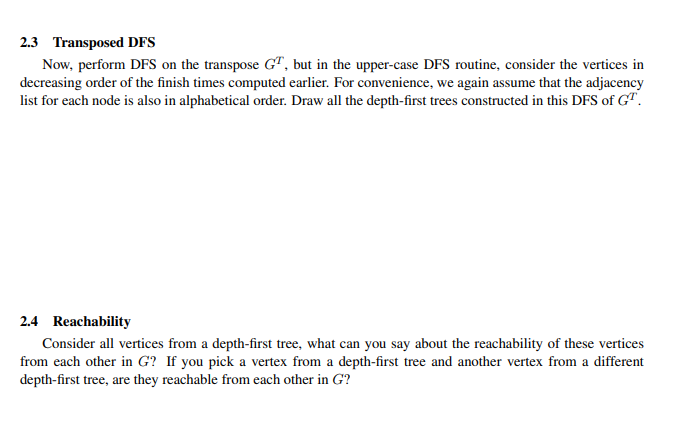 2.3 Transposed DFS

Now, perform DFS on the transpose $G^T$, but in the upper-case DFS routine, consider the vertices in decreasing order of the finish times computed earlier. For convenience, we again assume that the adjacency list for each node is also in alphabetical order. Draw all the depth-first trees constructed in this DFS of $G^T$.

2.4 Reachability

Consider all vertices from a depth-first tree, what can you say about the reachability of these vertices from each other in $G$? If you pick a vertex from a depth-first tree and another vertex from a different depth-first tree, are they reachable from each other in $G$?